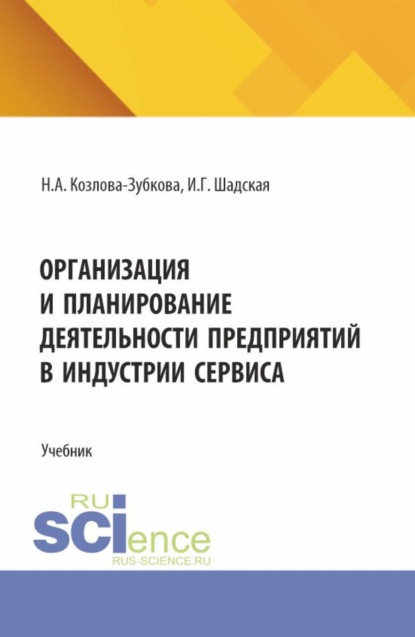 Н.А. Козлова-Зубкова, И.Г. Шадская

ОРГАНИЗАЦИЯ И ПЛАНИРОВАНИЕ ДЕЯТЕЛЬНОСТИ ПРЕДПРИЯТИЙ В ИНДУСТРИИ СЕРВИСА

Учебник

RU SCIence
RUS-SCIENCE.RU